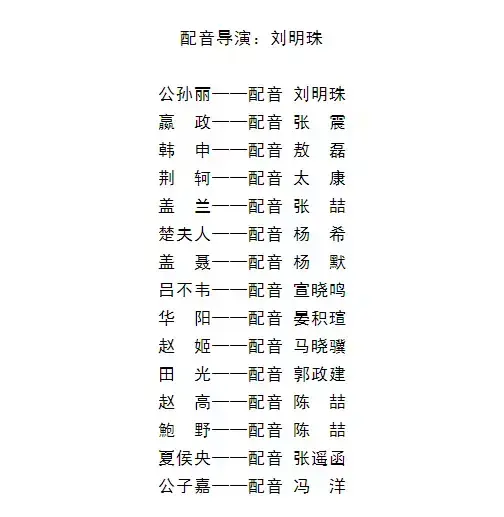 配音导演：刘明珠

公孙丽——配音 刘明珠
嬴 政——配音 张 震
韩 申——配音 敖 磊
荆 轲——配音 太 康
盖 兰——配音 张 喆
楚夫人——配音 杨 希
盖 聂——配音 杨 默
吕不韦——配音 宣晓鸣
华 阳——配音 晏积瑄
赵 姬——配音 马晓骥
田 光——配音 郭政建
赵 高——配音 陈 喆
鲍 野——配音 陈 喆
夏侯央——配音 张遥函
公子嘉——配音 冯 洋